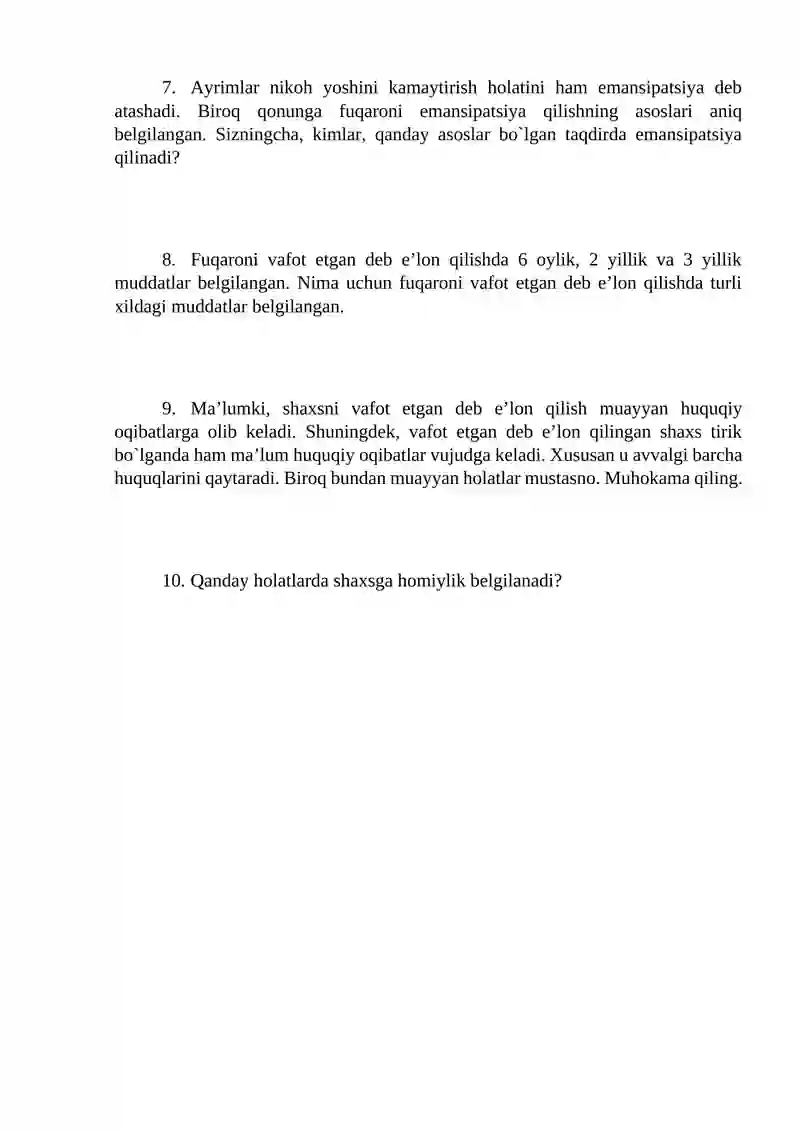 7. Ayrimlar nikoh yoshini kamaytirish holatini ham emansipatsiya deb atashadi. Biroq qonunga fuqaroni emansipatsiya qilishning asoslari aniq belgilangan. Sizningcha, kimlar, qanday asoslar bo`lgan taqdirda emansipatsiya qilinadi?

8. Fuqaroni vafot etgan deb e'lon qilishda 6 oylik, 2 yillik va 3 yillik muddatlar belgilangan. Nima uchun fuqaroni vafot etgan deb e'lon qilishda turli xildagi muddatlar belgilangan.

9. Ma'lumki, shaxsni vafot etgan deb e'lon qilish muayyan huquqiy oqibatlarga olib keladi. Shuningdek, vafot etgan deb e'lon qilingan shaxs tirik bo`lganda ham ma'lum huquqiy oqibatlar vujudga keladi. Xususan u avvalgi barcha huquqlarini qaytaradi. Biroq bundan muayyan holatlar mustasno. Muhokama qiling.

10. Qanday holatlarda shaxsga homiylik belgilanadi?